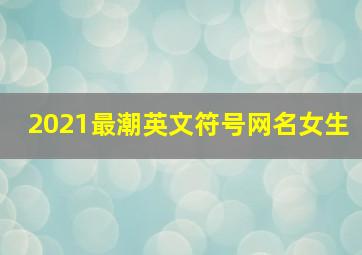 2021最潮英文符号网名女生